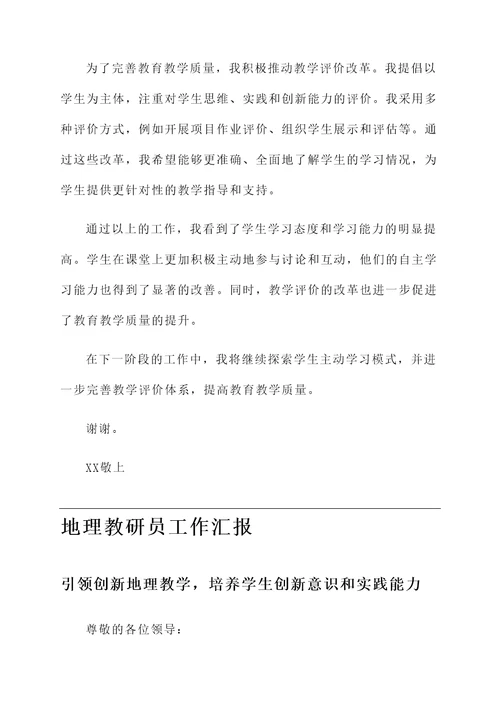 为了完善教育教学质量，我积极推动教学评价改革。我提倡以学生为主体，注重对学生思维、实践和创新能力的评价。我采用多种评价方式，例如开展项目作业评价、组织学生展示和评估等。通过这些改革，我希望能够更准确、全面地了解学生的学习情况，为学生提供更针对性的教学指导和支持。

通过以上的工作，我看到了学生学习态度和学习能力的明显提高。学生在课堂上更加积极主动地参与讨论和互动，他们的自主学习能力也得到了显著的改善。同时，教学评价的改革也进一步促进了教育教学质量的提升。

在下一阶段的工作中，我将继续探索学生主动学习模式，并进一步完善教学评价体系，提高教育教学质量。

谢谢。

XX敬上

地理教研员工作汇报

引领创新地理教学，培养学生创新意识和实践能力

尊敬的各位领导：